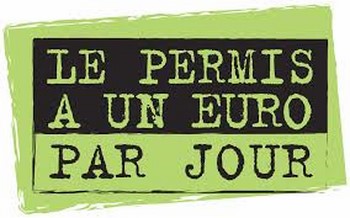 LE PERMIS
A UN EURO
PAR JOUR